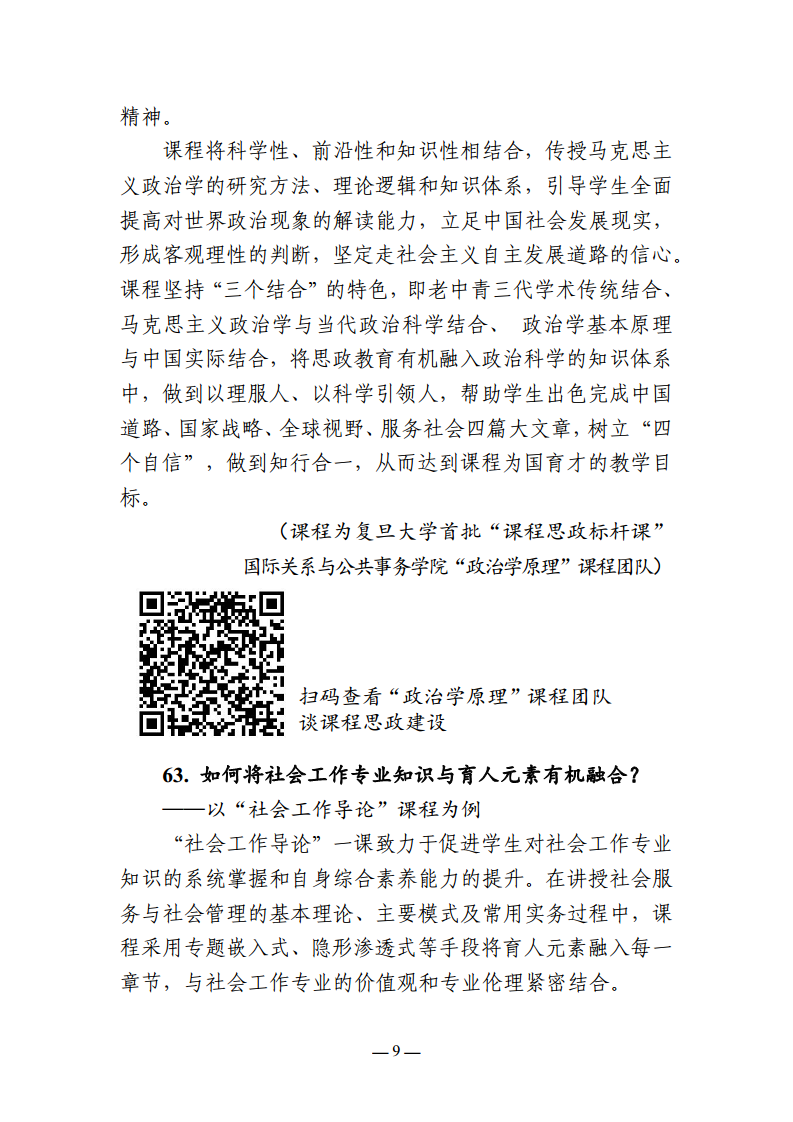 精神。

课程将科学性、前沿性和知识性相结合，传授马克思主义政治学的研究方法、理论逻辑和知识体系，引导学生全面提高对世界政治现象的解读能力，立足中国社会发展现实，形成客观理性的判断，坚定走社会主义自主发展道路的信心。课程坚持“三个结合”的特色，即老中青三代学术传统结合、马克思主义政治学与当代政治科学结合、 政治学基本原理与中国实际结合，将思政教育有机融入政治科学的知识体系中，做到以理服人、以科学引领人，帮助学生出色完成中国道路、国家战略、全球视野、服务社会四篇大文章，树立“四个自信”，做到知行合一，从而达到课程为国育才的教学目标。

（课程为复旦大学首批“课程思政标杆课”
国际关系与公共事务学院“政治学原理”课程团队）

扫码查看“政治学原理”课程团队谈课程思政建设

63. 如何将社会工作专业知识与育人元素有机融合？
——以“社会工作导论”课程为例

“社会工作导论”一课致力于促进学生对社会工作专业知识的系统掌握和自身综合素养能力的提升。在讲授社会服务与社会管理的基本理论、主要模式及常用实务过程中，课程采用专题嵌入式、隐形渗透式等手段将育人元素融入每一章节，与社会工作专业的价值观和专业伦理紧密结合。

— 9 —